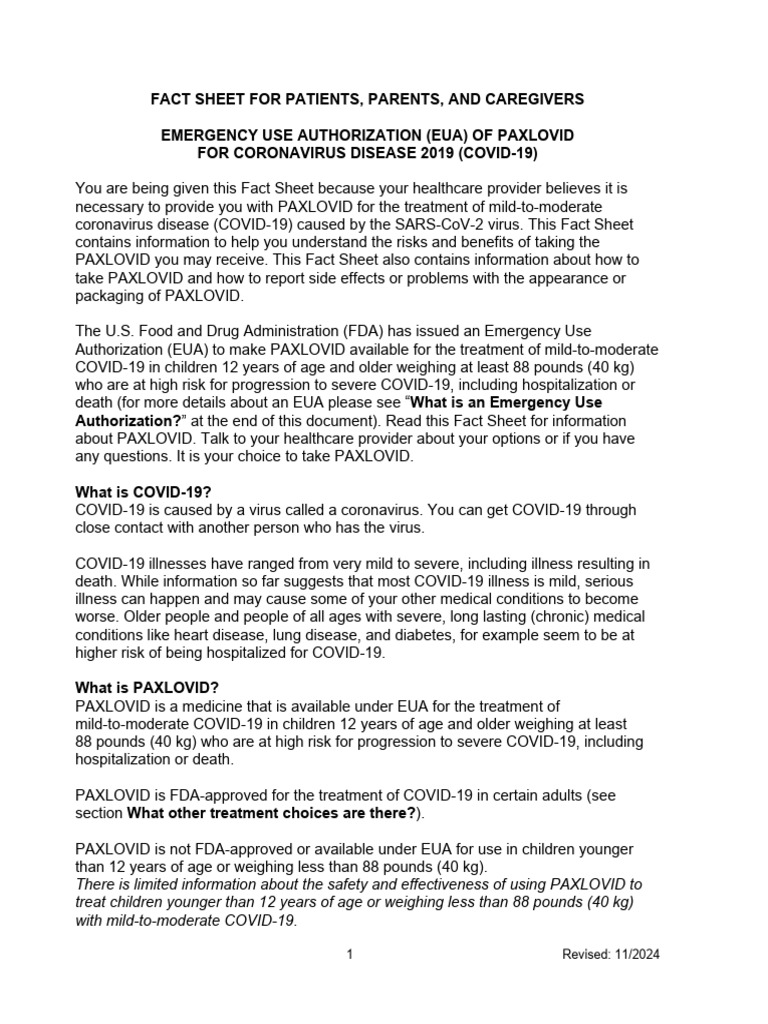 FACT SHEET FOR PATIENTS, PARENTS, AND CAREGIVERS

EMERGENCY USE AUTHORIZATION (EUA) OF PAXLOVID FOR CORONAVIRUS DISEASE 2019 (COVID-19)

You are being given this Fact Sheet because your healthcare provider believes it is necessary to provide you with PAXLOVID for the treatment of mild-to-moderate coronavirus disease (COVID-19) caused by the SARS-CoV-2 virus. This Fact Sheet contains information to help you understand the risks and benefits of taking the PAXLOVID you may receive. This Fact Sheet also contains information about how to take PAXLOVID and how to report side effects or problems with the appearance or packaging of PAXLOVID.

The U.S. Food and Drug Administration (FDA) has issued an Emergency Use Authorization (EUA) to make PAXLOVID available for the treatment of mild-to-moderate COVID-19 in children 12 years of age and older weighing at least 88 pounds (40 kg) who are at high risk for progression to severe COVID-19, including hospitalization or death (for more details about an EUA please see "What is an Emergency Use Authorization?" at the end of this document). Read this Fact Sheet for information about PAXLOVID. Talk to your healthcare provider about your options or if you have any questions. It is your choice to take PAXLOVID.

What is COVID-19?
COVID-19 is caused by a virus called a coronavirus. You can get COVID-19 through close contact with another person who has the virus.

COVID-19 illnesses have ranged from very mild to severe, including illness resulting in death. While information so far suggests that most COVID-19 illness is mild, serious illness can happen and may cause some of your other medical conditions to become worse. Older people and people of all ages with severe, long lasting (chronic) medical conditions like heart disease, lung disease, and diabetes, for example seem to be at higher risk of being hospitalized for COVID-19.

What is PAXLOVID?
PAXLOVID is a medicine that is available under EUA for the treatment of mild-to-moderate COVID-19 in children 12 years of age and older weighing at least 88 pounds (40 kg) who are at high risk for progression to severe COVID-19, including hospitalization or death.

PAXLOVID is FDA-approved for the treatment of COVID-19 in certain adults (see section What other treatment choices are there?).

PAXLOVID is not FDA-approved or available under EUA for use in children younger than 12 years of age or weighing less than 88 pounds (40 kg).
There is limited information about the safety and effectiveness of using PAXLOVID to treat children younger than 12 years of age or weighing less than 88 pounds (40 kg) with mild-to-moderate COVID-19.

1

Revised: 11/2024